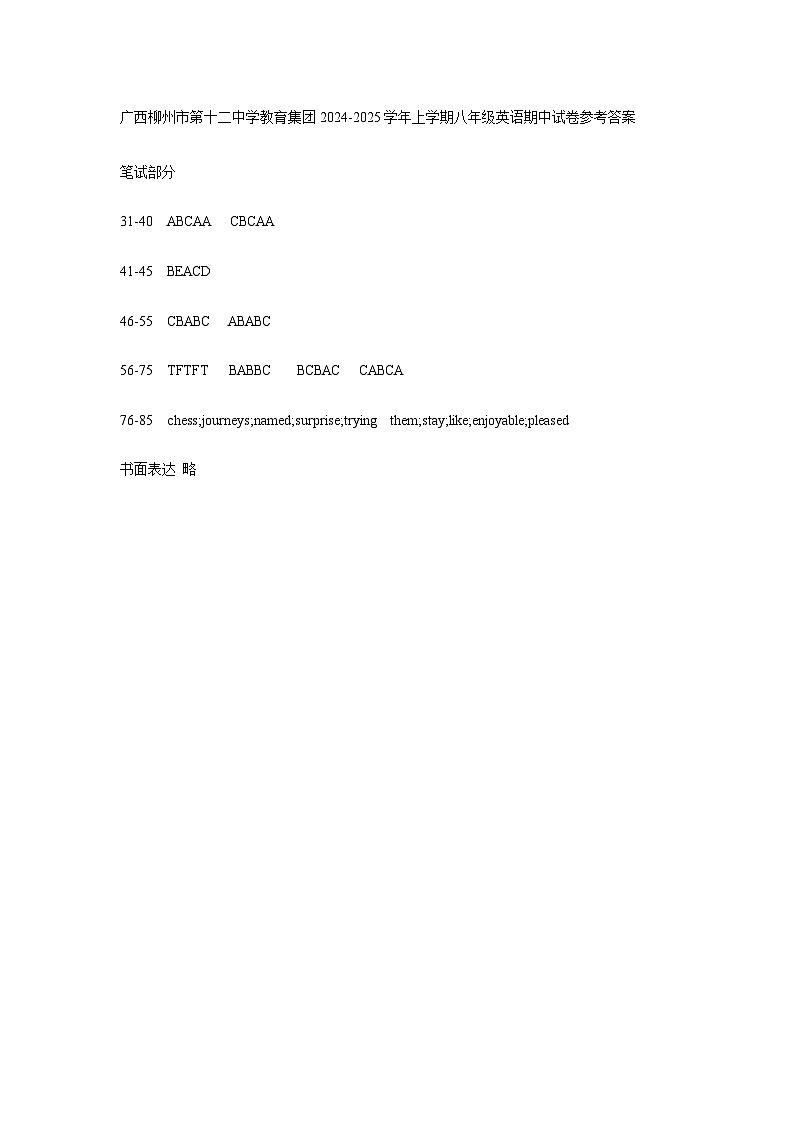 广西柳州市第十二中学教育集团 2024-2025 学年上学期八年级英语期中试卷参考答案

笔试部分

31-40 ABCAA CBCAA

41-45 BEACD

46-55 CBABC ABABC

56-75 TFTFT BABBC BCBAC CABCA

76-85 chess;journeys;named;surprise;trying them;stay;like;enjoyable;pleased

书面表达 略